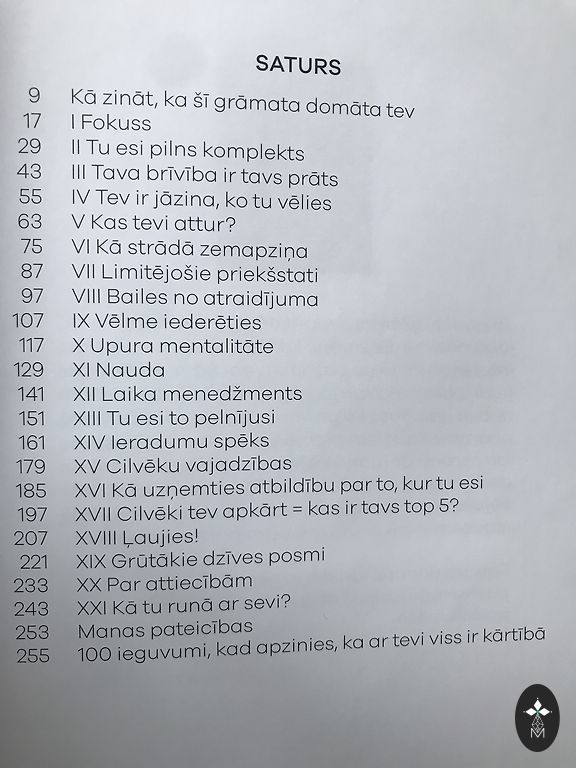 SATURS

9 Kā zināt, ka šī grāmata domāta tev
17 I Fokuss
29 II Tu esi pilns komplekts
43 III Tava brīvība ir tavs prāts
55 IV Tev ir jāzina, ko tu vēlies
63 V Kas tevi attur?
75 VI Kā strādā zemapziņa
87 VII Limitējošie priekšstati
97 VIII Bailes no atraidījuma
107 IX Vēlme iederēties
117 X Upura mentalitāte
129 XI Nauda
141 XII Laika menedžments
151 XIII Tu esi to pelnījusi
161 XIV Ieradumu spēks
179 XV Cilvēku vajadzības
185 XVI Kā uzņemties atbildību par to, kur tu esi
197 XVII Cilvēki tev apkārt = kas ir tavs top 5?
207 XVIII Ļaujies!
221 XIX Grūtākie dzīves posmi
233 XX Par attiecībām
243 XXI Kā tu runā ar sevi?
253 Manas pateicības
255 100 ieguvumi, kad apzinies, ka ar tevi viss ir kārtībā

M